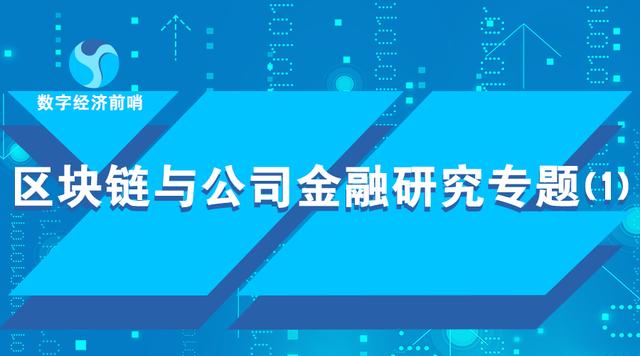 数字经济前哨

区块链与公司金融研究专题(1)